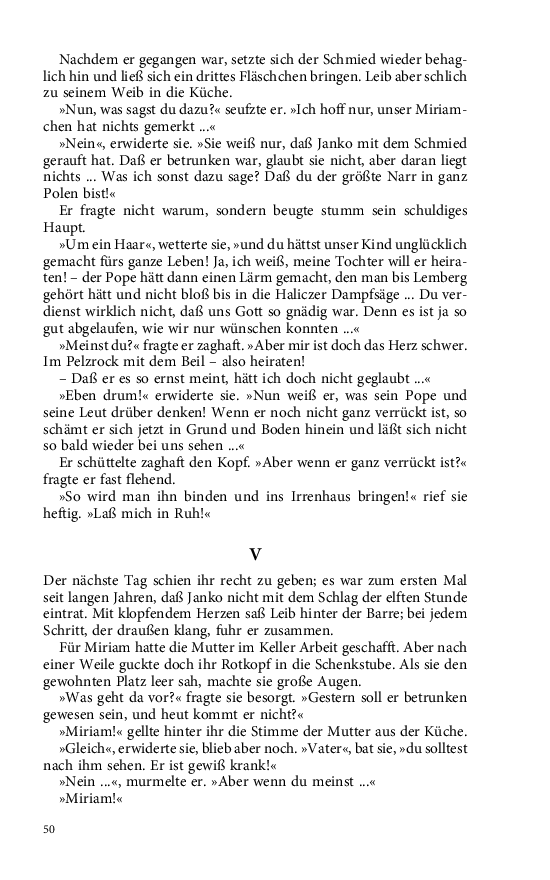 Nachdem er gegangen war, setzte sich der Schmied wieder behaglich hin und ließ sich ein drittes Fläschchen bringen. Leib aber schlich zu seinem Weib in die Küche.

»Nun, was sagst du dazu?« seufzte er. »Ich hoff nur, unser Miriamchen hat nichts gemerkt ...«

»Nein«, erwiderte sie. »Sie weiß nur, daß Janko mit dem Schmied gerauft hat. Daß er betrunken war, glaubt sie nicht, aber daran liegt nichts ... Was ich sonst dazu sage? Daß du der größte Narr in ganz Polen bist!«

Er fragte nicht warum, sondern beugte stumm sein schuldiges Haupt.

»Um ein Haar«, wetterte sie, »und du hättst unser Kind unglücklich gemacht fürs ganze Leben! Ja, ich weiß, meine Tochter will er heiraten! – der Pope hätt dann einen Lärm gemacht, den man bis Lemberg gehört hätt und nicht bloß bis in die Haliczer Dampfsäge ... Du verdienst wirklich nicht, daß uns Gott so gnädig war. Denn es ist ja so gut abgelaufen, wie wir nur wünschen konnten ...«

»Meinst du?« fragte er zaghaft. »Aber mir ist doch das Herz schwer. Im Pelzrock mit dem Beil – also heiraten!
– Daß er es so ernst meint, hätt ich doch nicht geglaubt ...«

»Eben drum!« erwiderte sie. »Nun weiß er, was sein Pope und seine Leut drüber denken! Wenn er noch nicht ganz verrückt ist, so schämt er sich jetzt in Grund und Boden hinein und läßt sich nicht so bald wieder bei uns sehen ...«

Er schüttelte zaghaft den Kopf. »Aber wenn er ganz verrückt ist?« fragte er fast flehend.

»So wird man ihn binden und ins Irrenhaus bringen!« rief sie heftig. »Laß mich in Ruh!«

V

Der nächste Tag schien ihr recht zu geben; es war zum ersten Mal seit langen Jahren, daß Janko nicht mit dem Schlag der elften Stunde eintrat. Mit klopfendem Herzen saß Leib hinter der Barre; bei jedem Schritt, der draußen klang, fuhr er zusammen.

Für Miriam hatte die Mutter im Keller Arbeit geschafft. Aber nach einer Weile guckte doch ihr Rotkopf in die Schenkstube. Als sie den gewohnten Platz leer sah, machte sie große Augen.

»Was geht da vor?« fragte sie besorgt. »Gestern soll er betrunken gewesen sein, und heut kommt er nicht?«

»Miriam!« gellte hinter ihr die Stimme der Mutter aus der Küche.

»Gleich«, erwiderte sie, blieb aber noch. »Vater«, bat sie, »du solltest nach ihm sehen. Er ist gewiß krank!«

»Nein ...«, murmelte er. »Aber wenn du meinst ...«

»Miriam!«

50